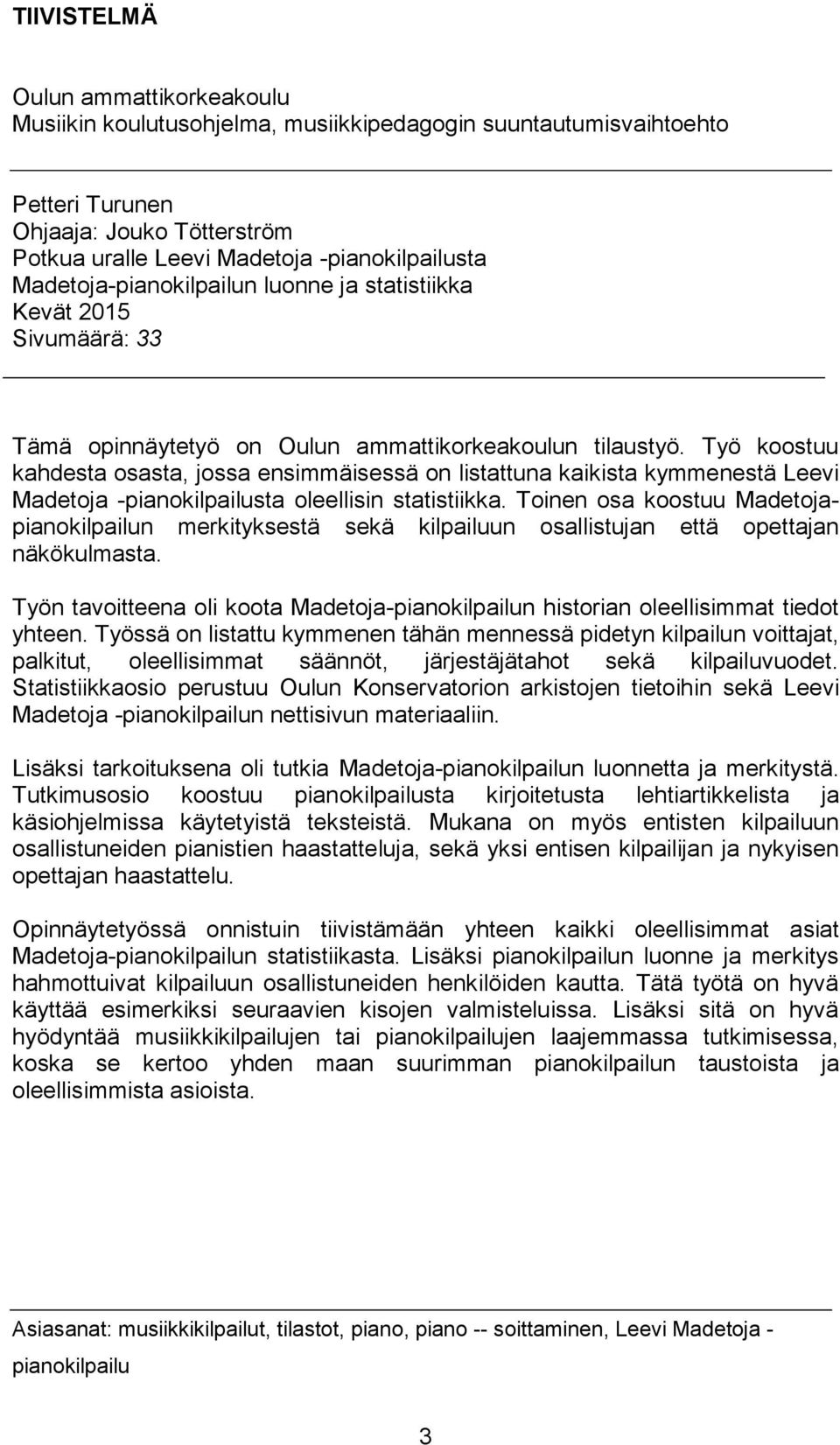 TIIVISTELMÄ

Oulun ammattikorkeakoulu
Musiikin koulutusohjelma, musiikkipedagogin suuntautumisvaihtoehto

Petteri Turunen
Ohjaaja: Jouko Tötterström
Potkua uralle Leevi Madetoja -pianokilpailusta
Madetoja-pianokilpailun luonne ja statistiikka
Kevät 2015
Sivumäärä: 33

Tämä opinnäytetyö on Oulun ammattikorkeakoulun tilaustyö. Työ koostuu kahdesta osasta, jossa ensimmäisessä on listattuna kaikista kymmenestä Leevi Madetoja -pianokilpailusta oleellisin statistiikka. Toinen osa koostuu Madetoja-pianokilpailun merkityksestä sekä kilpailuun osallistujan että opettajan näkökulmasta.

Työn tavoitteena oli koota Madetoja-pianokilpailun historian oleellisimmat tiedot yhteen. Työssä on listattu kymmenen tähän mennessä pidetyn kilpailun voittajat, palkitut, oleellisimmat säännöt, järjestäjätahot sekä kilpailuvuodet. Statistiikkaosio perustuu Oulun Konservatorion arkistojen tietoihin sekä Leevi Madetoja -pianokilpailun nettisivun materiaaliin.

Lisäksi tarkoituksena oli tutkia Madetoja-pianokilpailun luonnetta ja merkitystä. Tutkimusosio koostuu pianokilpailusta kirjoitetusta lehtiartikkelista ja käsiohjelmissa käytetyistä teksteistä. Mukana on myös entisten kilpailuun osallistuneiden pianistien haastatteluja, sekä yksi entisen kilpailijan ja nykyisen opettajan haastattelu.

Opinnäytetyössä onnistuin tiivistämään yhteen kaikki oleellisimmat asiat Madetoja-pianokilpailun statistiikasta. Lisäksi pianokilpailun luonne ja merkitys hahmottuivat kilpailuun osallistuneiden henkilöiden kautta. Tätä työtä on hyvä käyttää esimerkiksi seuraavien kisojen valmisteluissa. Lisäksi sitä on hyvä hyödyntää musiikkikilpailujen tai pianokilpailujen laajemmassa tutkimisessa, koska se kertoo yhden maan suurimman pianokilpailun taustoista ja oleellisimmista asioista.

Asiasanat: musiikkikilpailut, tilastot, piano, piano -- soittaminen, Leevi Madetoja - pianokilpailu

3